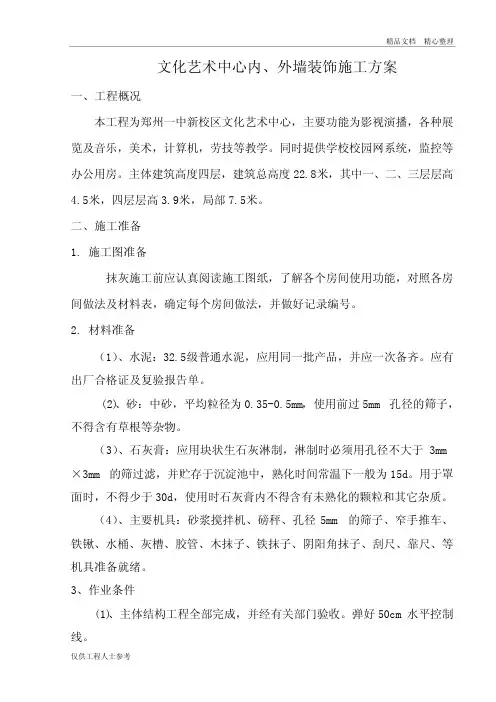 精品文档 精心整理

文化艺术中心内、外墙装饰施工方案

一、工程概况

本工程为郑州一中新校区文化艺术中心，主要功能为影视演播，各种展览及音乐，美术，计算机，劳技等教学。同时提供学校校园网系统，监控等办公用房。主体建筑高度四层，建筑总高度 22.8米，其中一、二、三层层高 4.5米，四层层高 3.9米，局部 7.5米。

二、施工准备

1. 施工图准备

抹灰施工前应认真阅读施工图纸，了解各个房间使用功能，对照各房间做法及材料表，确定每个房间做法，并做好记录编号。

2. 材料准备

（1）、水泥：32.5级普通水泥，应用同一批产品，并应一次备齐。应有出厂合格证及复验报告单。

（2）、砂：中砂，平均粒径为 0.35-0.5mm，使用前过 5mm 孔径的筛子，不得含有草根等杂物。

（3）、石灰膏：应用块状生石灰淋制，淋制时必须用孔径不大于 3mm ×3mm 的筛过滤，并贮存于沉淀池中，熟化时间常温下一般为 15d。用于罩面时，不得少于 30d，使用时石灰膏内不得含有未熟化的颗粒和其它杂质。

（4）、主要机具：砂浆搅拌机、磅秤、孔径 5mm 的筛子、窄手推车、铁锹、水桶、灰槽、胶管、木抹子、铁抹子、阴阳角抹子、刮尺、靠尺、等机具准备就绪。

3、作业条件

(1)、主体结构工程全部完成，并经有关部门验收。弹好 50cm 水平控制线。

仅供工程人士参考